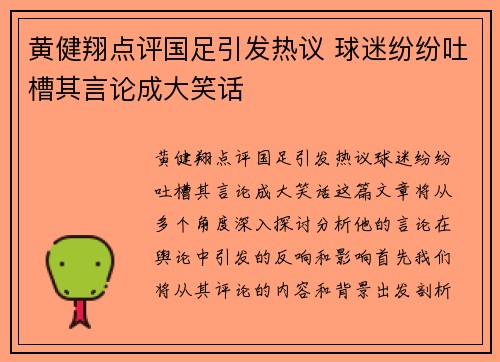 黄健翔点评国足引发热议 球迷纷纷吐槽其言论成大笑话

黄健翔点评国足引发热议球迷纷纷吐槽其言论成大笑话这篇文章将从多个角度深入探讨分析他的言论在舆论中引发的反响和影响首先我们将从其评论的内容和背景出发剖析